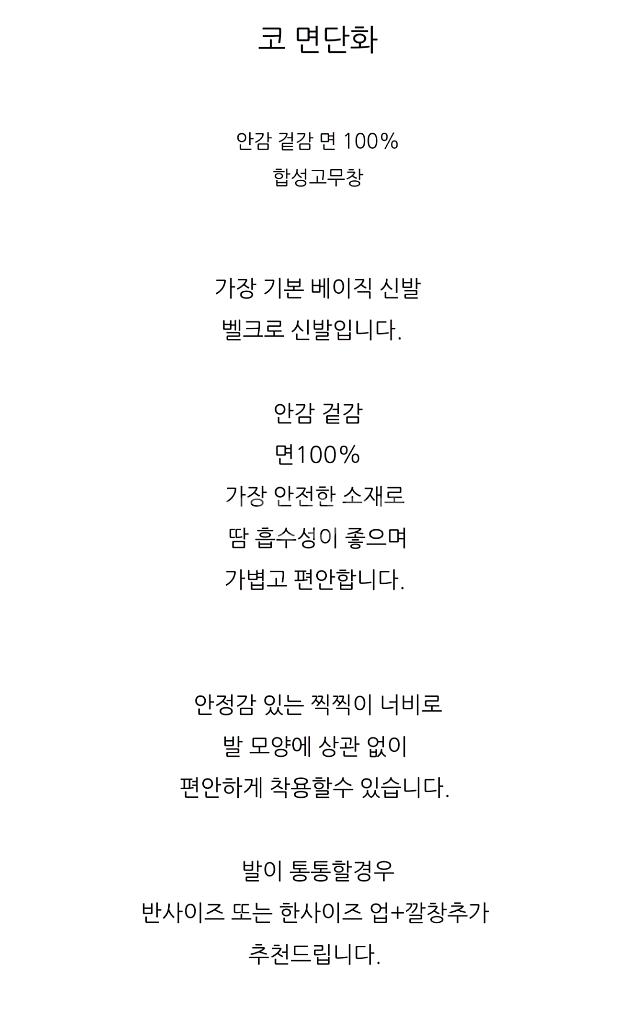 코 면단화

안감 겉감 면 100%
합성고무창

가장 기본 베이직 신발
벨크로 신발입니다.

안감 겉감
면100%
가장 안전한 소재로
땀 흡수성이 좋으며
가볍고 편안합니다.

안정감 있는 찍찍이 너비로
발 모양에 상관 없이
편안하게 착용할수 있습니다.

발이 통통할경우
반사이즈 또는 한사이즈 업+깔창추가
추천드립니다.